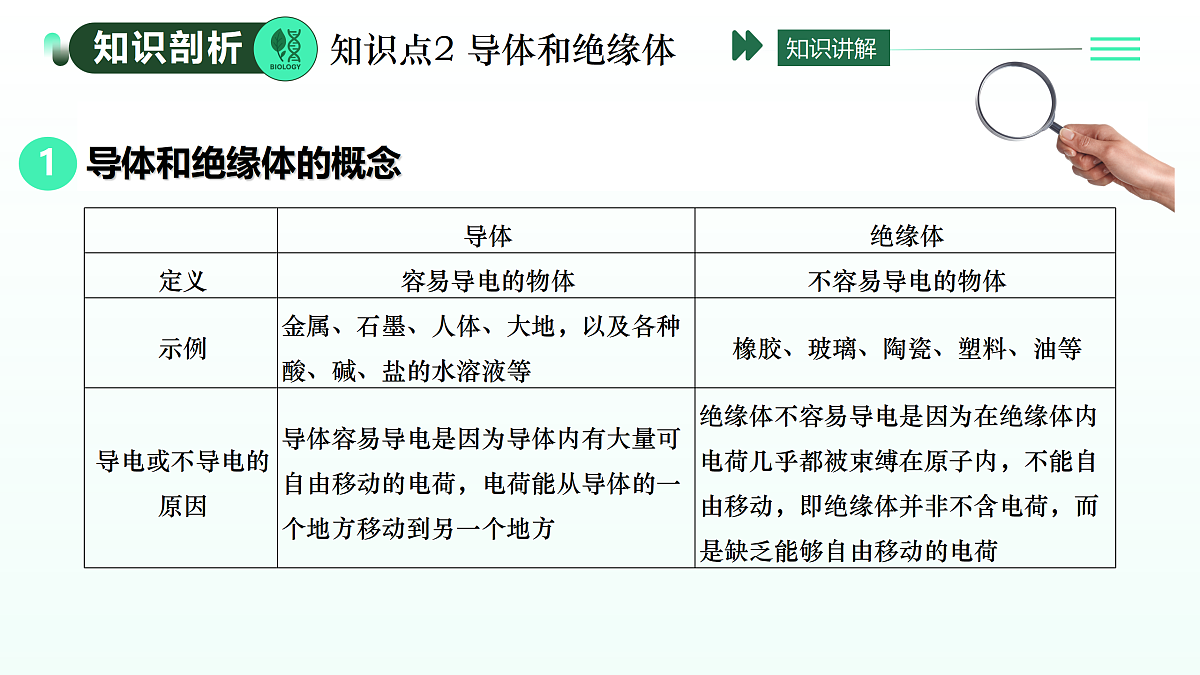 知识剖析 BIOLOGY 知识点2 导体和绝缘体 知识讲解

1 导体和绝缘体的概念

| | 导体 | 绝缘体 |
|---|---|---|
| 定义 | 容易导电的物体 | 不容易导电的物体 |
| 示例 | 金属、石墨、人体、大地，以及各种酸、碱、盐的水溶液等 | 橡胶、玻璃、陶瓷、塑料、油等 |
| 导电或不导电的原因 | 导体容易导电是因为导体内有大量可自由移动的电荷，电荷能从导体的一个地方移动到另一个地方 | 绝缘体不容易导电是因为在绝缘体内电荷几乎都被束缚在原子内，不能自由移动，即绝缘体并非不含电荷，而是缺乏能够自由移动的电荷 |